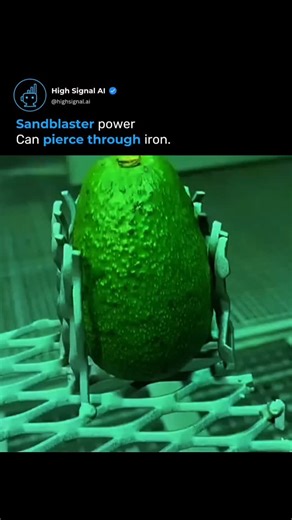 High Signal AI
@highsignal.ai

Sandblaster power
Can pierce through iron.